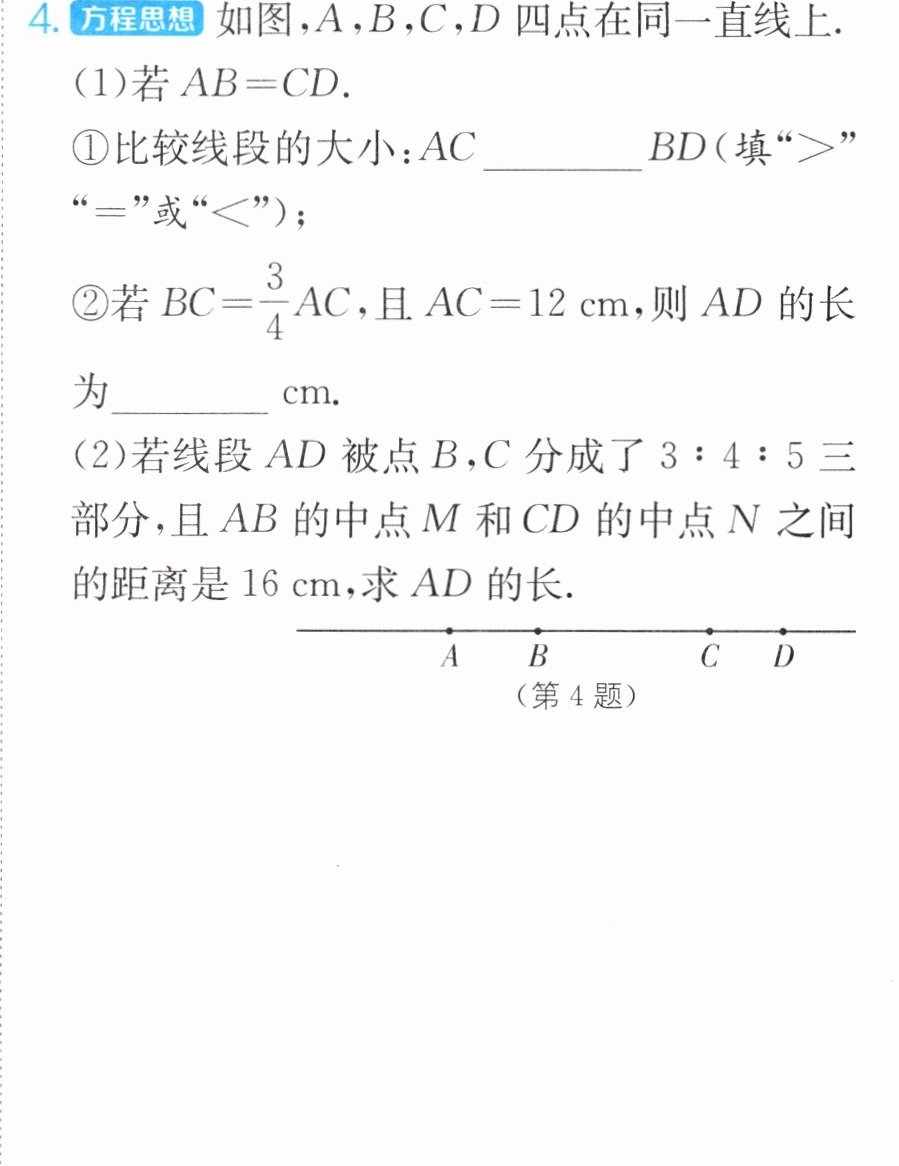 4.方程思想 如图,$A$,$B$,$C$,$D$四点在同一直线上.

(1)若$AB=CD$.

①比较线段的大小:$AC$____$BD$(填“>”“=”或“<”);

②若$BC=\frac{3}{4}AC$,且$AC=12$ cm,则$AD$的长为____cm.

(2)若线段$AD$被点$B$,$C$分成了$3:4:5$三部分,且$AB$的中点$M$和$CD$的中点$N$之间的距离是16 cm,求$AD$的长.

A B C D

(第4题)